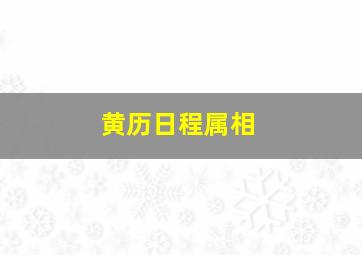 黄历日程属相